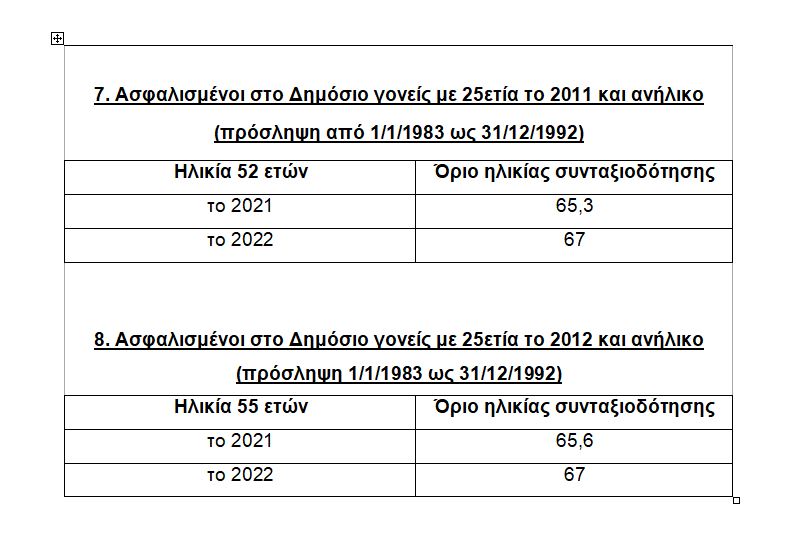 7. Ασφαλισμένοι στο Δημόσιο γονείς με 25ετία το 2011 και ανήλικο

(πρόσληψη από 1/1/1983 ως 31/12/1992)

| Ηλικία 52 ετών | Όριο ηλικίας συνταξιοδότησης |
|---|---|
| το 2021 | 65,3 |
| το 2022 | 67 |

8. Ασφαλισμένοι στο Δημόσιο γονείς με 25ετία το 2012 και ανήλικο

(πρόσληψη 1/1/1983 ως 31/12/1992)

| Ηλικία 55 ετών | Όριο ηλικίας συνταξιοδότησης |
|---|---|
| το 2021 | 65,6 |
| το 2022 | 67 |